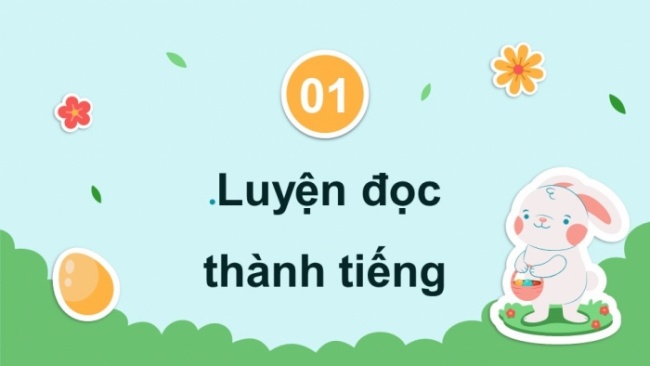 01

.Luyện đọc thành tiếng